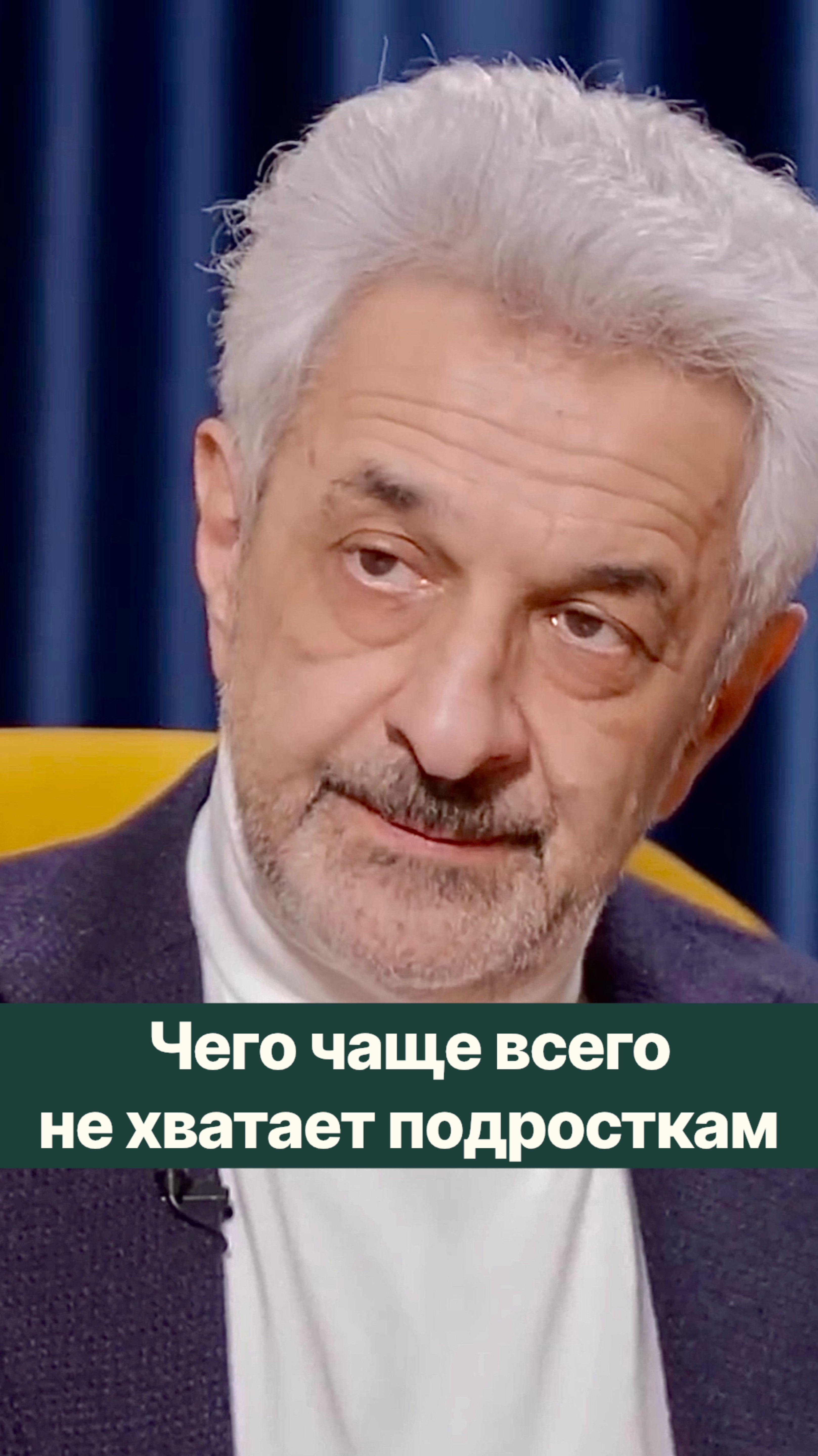 Чего чаще всего не хватает подросткам